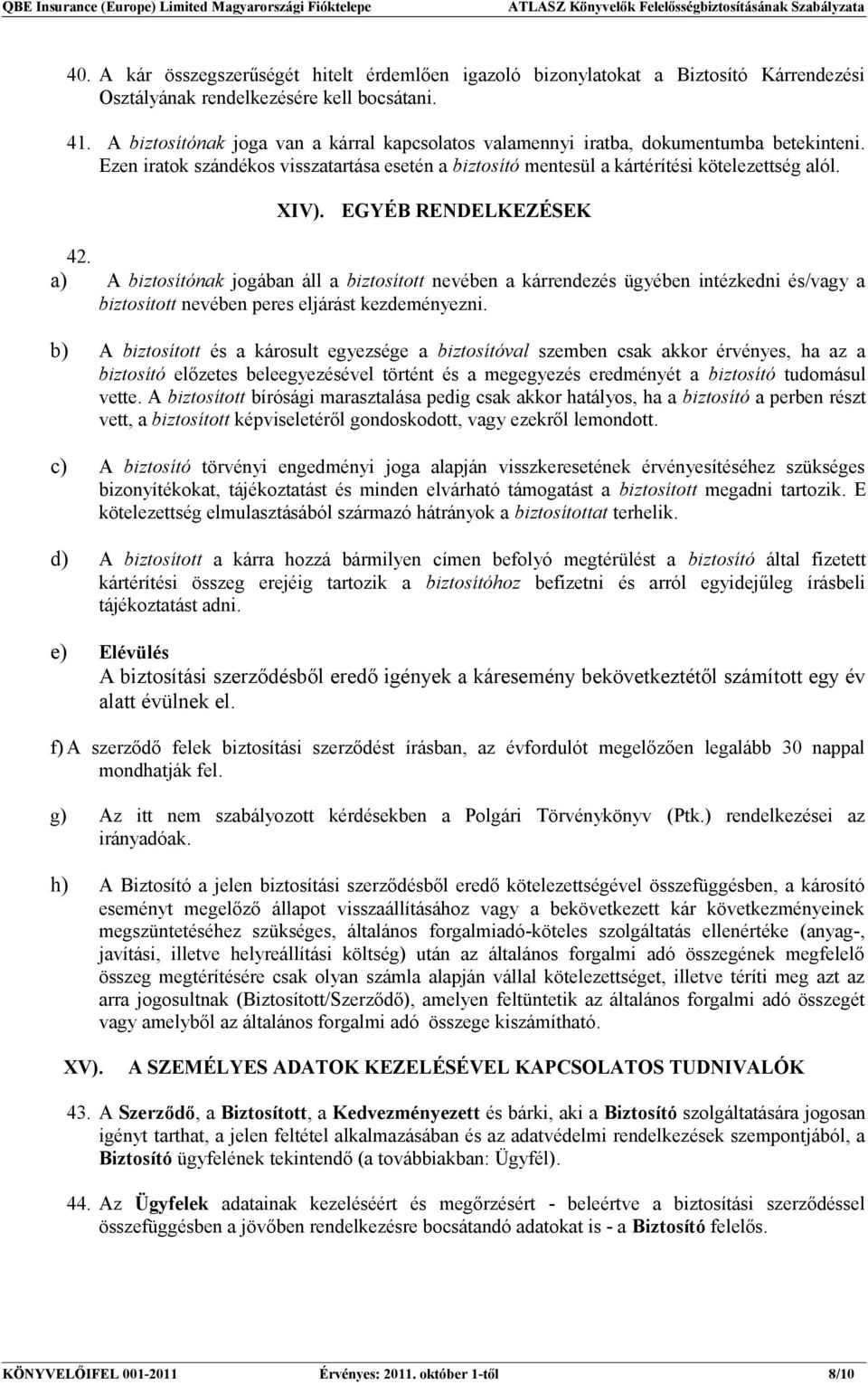 QBE Insurance (Europe) Limited Magyarországi Fióktelepe ATLASZ Könyvelők Felelősségbiztosításának Szabályzata

40. A kár összegszerűségét hitelt érdemlően igazoló bizonylatokat a Biztosító Kárrendezési Osztályának rendelkezésére kell bocsátani.

41. A biztosítónak joga van a kárral kapcsolatos valamennyi iratba, dokumentumba betekinteni. Ezen iratok szándékos visszatartása esetén a biztosító mentesül a kártérítési kötelezettség alól.

XIV). EGYÉB RENDELKEZÉSEK

42.
a) A biztosítónak jogában áll a biztosított nevében a kárrendezés ügyében intézkedni és/vagy a biztosított nevében peres eljárást kezdeményezni.

b) A biztosított és a károsult egyezsége a biztosítóval szemben csak akkor érvényes, ha az a biztosító előzetes beleegyezésével történt és a megegyezés eredményét a biztosító tudomásul vette. A biztosított bírósági marasztalása pedig csak akkor hatályos, ha a biztosító a perben részt vett, a biztosított képviseletéről gondoskodott, vagy ezekről lemondott.

c) A biztosító törvényi engedményi joga alapján visszkeresetének érvényesítéséhez szükséges bizonyítékokat, tájékoztatást és minden elvárható támogatást a biztosított megadni tartozik. E kötelezettség elmulasztásából származó hátrányok a biztosítottat terhelik.

d) A biztosított a kárra hozzá bármilyen címen befolyó megtérülést a biztosító által fizetett kártérítési összeg erejéig tartozik a biztosítóhoz befizetni és arról egyidejűleg írásbeli tájékoztatást adni.

e) Elévülés
A biztosítási szerződésből eredő igények a káresemény bekövetkeztétől számított egy év alatt évülnek el.

f) A szerződő felek biztosítási szerződést írásban, az évfordulót megelőzően legalább 30 nappal mondhatják fel.

g) Az itt nem szabályozott kérdésekben a Polgári Törvénykönyv (Ptk.) rendelkezései az irányadóak.

h) A Biztosító a jelen biztosítási szerződésből eredő kötelezettségével összefüggésben, a károsító eseményt megelőző állapot visszaállításához vagy a bekövetkezett kár következményeinek megszüntetéséhez szükséges, általános forgalmiadó-köteles szolgáltatás ellenértéke (anyag-, javítási, illetve helyreállítási költség) után az általános forgalmi adó összegének megfelelő összeg megtérítésére csak olyan számla alapján vállal kötelezettséget, illetve téríti meg azt az arra jogosultnak (Biztosított/Szerződő), amelyen feltüntetik az általános forgalmi adó összegét vagy amelyből az általános forgalmi adó összege kiszámítható.

XV). A SZEMÉLYES ADATOK KEZELÉSÉVEL KAPCSOLATOS TUDNIVALÓK

43. A Szerződő, a Biztosított, a Kedvezményezett és bárki, aki a Biztosító szolgáltatására jogosan igényt tarthat, a jelen feltétel alkalmazásában és az adatvédelmi rendelkezések szempontjából, a Biztosító ügyfelének tekintendő (a továbbiakban: Ügyfél).

44. Az Ügyfelek adatainak kezeléséért és megőrzésért - beleértve a biztosítási szerződéssel összefüggésben a jövőben rendelkezésre bocsátandó adatokat is - a Biztosító felelős.

KÖNYVELŐIFEL 001-2011 Érvényes: 2011. október 1-től 8/10